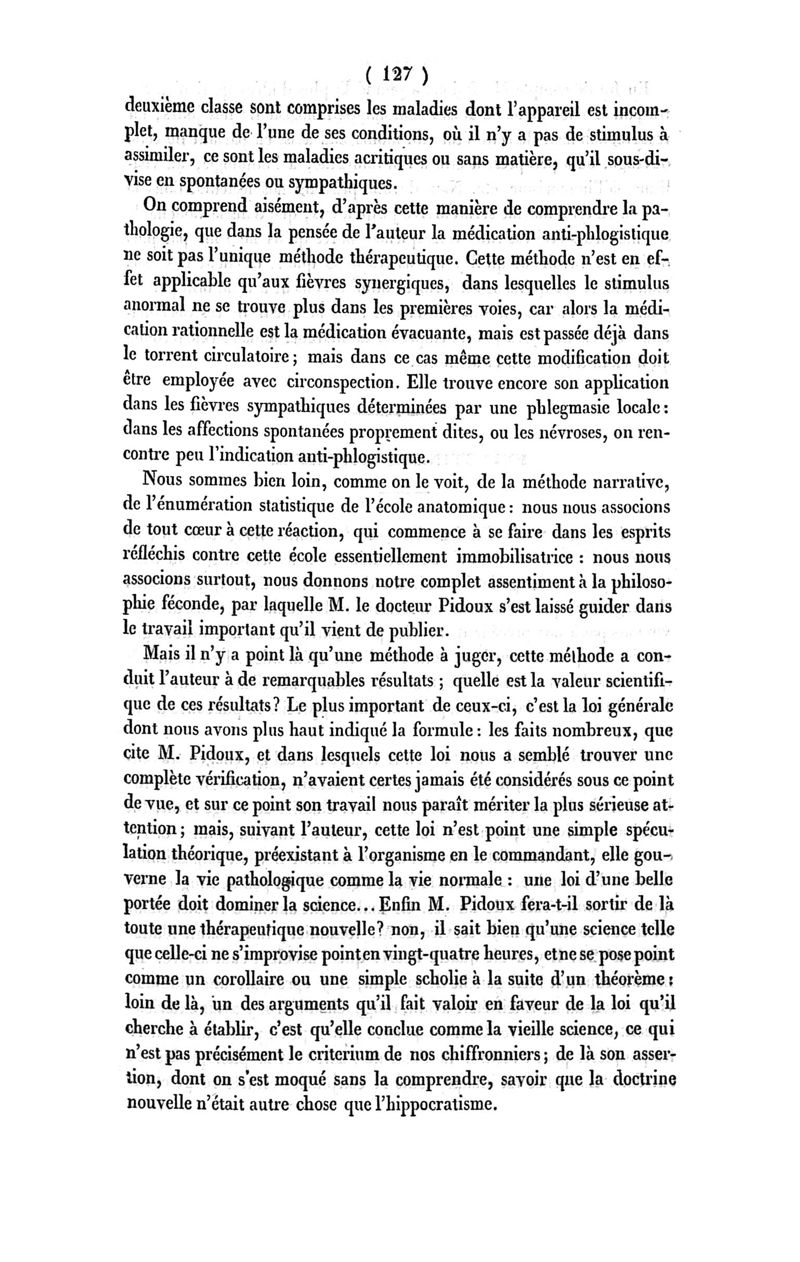 ( 127 )

deuxième classe sont comprises les maladies dont l'appareil est incomplet, manque de l'une de ses conditions, où il n'y a pas de stimulus à assimiler, ce sont les maladies acritiques ou sans matière, qu'il sous-divise en spontanées ou sympathiques.

On comprend aisément, d'après cette manière de comprendre la pathologie, que dans la pensée de l'auteur la médication anti-phlogistique ne soit pas l'unique méthode thérapeutique. Cette méthode n'est en effet applicable qu'aux fièvres synergiques, dans lesquelles le stimulus anormal ne se trouve plus dans les premières voies, car alors la médication rationnelle est la médication évacuante, mais est passée déjà dans le torrent circulatoire; mais dans ce cas même cette modification doit être employée avec circonspection. Elle trouve encore son application dans les fièvres sympathiques déterminées par une phlegmasie locale: dans les affections spontanées proprement dites, ou les névroses, on rencontre peu l'indication anti-phlogistique.

Nous sommes bien loin, comme on le voit, de la méthode narrative, de l'énumération statistique de l'école anatomique: nous nous associons de tout cœur à cette réaction, qui commence à se faire dans les esprits réfléchis contre cette école essentiellement immobilisatrice : nous nous associons surtout, nous donnons notre complet assentiment à la philosophie féconde, par laquelle M. le docteur Pidoux s'est laissé guider dans le travail important qu'il vient de publier.

Mais il n'y a point là qu'une méthode à juger, cette méthode a conduit l'auteur à de remarquables résultats ; quelle est la valeur scientifique de ces résultats? Le plus important de ceux-ci, c'est la loi générale dont nous avons plus haut indiqué la formule: les faits nombreux, que cite M. Pidoux, et dans lesquels cette loi nous a semblé trouver une complète vérification, n'avaient certes jamais été considérés sous ce point de vue, et sur ce point son travail nous paraît mériter la plus sérieuse attention; mais, suivant l'auteur, cette loi n'est point une simple spéculation théorique, préexistant à l'organisme en le commandant, elle gouverne la vie pathologique comme la vie normale : une loi d'une belle portée doit dominer la science... Enfin M. Pidoux fera-t-il sortir de là toute une thérapeutique nouvelle? non, il sait bien qu'une science telle que celle-ci ne s'improvise point en vingt-quatre heures, et ne se pose point comme un corollaire ou une simple scholie à la suite d'un théorème: loin de là, un des arguments qu'il fait valoir en faveur de la loi qu'il cherche à établir, c'est qu'elle conclue comme la vieille science, ce qui n'est pas précisément le criterium de nos chiffronniers; de là son assertion, dont on s'est moqué sans la comprendre, savoir que la doctrine nouvelle n'était autre chose que l'hippocratisme.